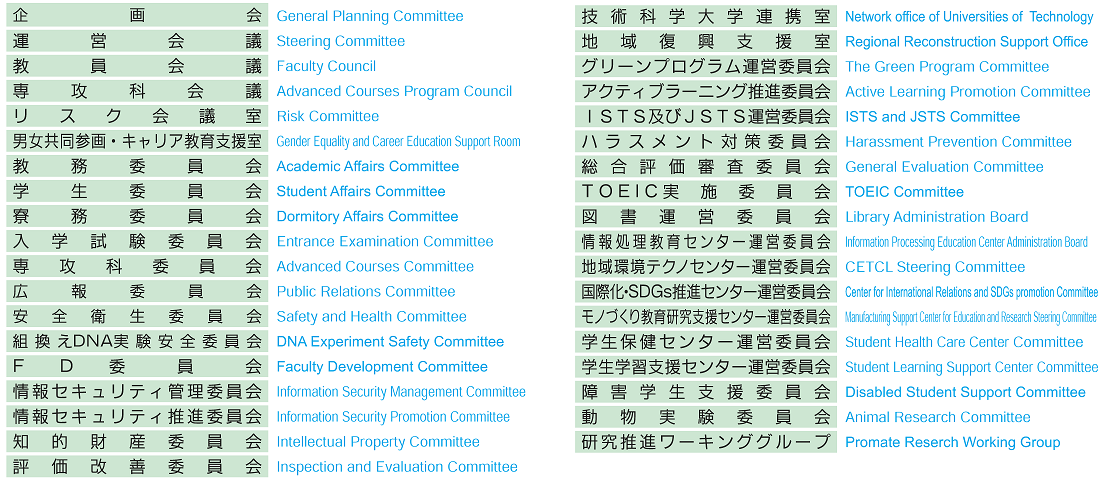 | | |
|---|---|
| 企画会 | General Planning Committee |
| 運営会議 | Steering Committee |
| 教員会議 | Faculty Council |
| 専攻科会議 | Advanced Courses Program Council |
| リスク会議室 | Risk Committee |
| 男女共同参画・キャリア教育支援室 | Gender Equality and Career Education Support Room |
| 教務委員会 | Academic Affairs Committee |
| 学生委員会 | Student Affairs Committee |
| 寮務委員会 | Dormitory Affairs Committee |
| 入学試験委員会 | Entrance Examination Committee |
| 専攻科委員会 | Advanced Courses Committee |
| 広報委員会 | Public Relations Committee |
| 安全衛生委員会 | Safety and Health Committee |
| 組換えDNA実験安全委員会 | DNA Experiment Safety Committee |
| FD委員会 | Faculty Development Committee |
| 情報セキュリティ管理委員会 | Information Security Management Committee |
| 情報セキュリティ推進委員会 | Information Security Promotion Committee |
| 知的財産委員会 | Intellectual Property Committee |
| 評価改善委員会 | Inspection and Evaluation Committee |

| | |
|---|---|
| 技術科学大学連携室 | Network office of Universities of Technology |
| 地域復興支援室 | Regional Reconstruction Support Office |
| グリーンプログラム運営委員会 | The Green Program Committee |
| アクティブラーニング推進委員会 | Active Learning Promotion Committee |
| ISTS及びJSTS運営委員会 | ISTS and JSTS Committee |
| ハラスメント対策委員会 | Harassment Prevention Committee |
| 総合評価審査委員会 | General Evaluation Committee |
| TOEIC実施委員会 | TOEIC Committee |
| 図書運営委員会 | Library Administration Board |
| 情報処理教育センター運営委員会 | Information Processing Education Center Administration Board |
| 地域環境テクノセンター運営委員会 | CETCL Steering Committee |
| 国際化・SDGs推進センター運営委員会 | Center for International Relations and SDGs promotion Committee |
| モノづくり教育研究支援センター運営委員会 | Manufacturing Support Center for Education and Research Steering Committee |
| 学生保健センター運営委員会 | Student Health Care Center Committee |
| 学生学習支援センター運営委員会 | Student Learning Support Center Committee |
| 障害学生支援委員会 | Disabled Student Support Committee |
| 動物実験委員会 | Animal Research Committee |
| 研究推進ワーキンググループ | Promate Reserch Working Group |